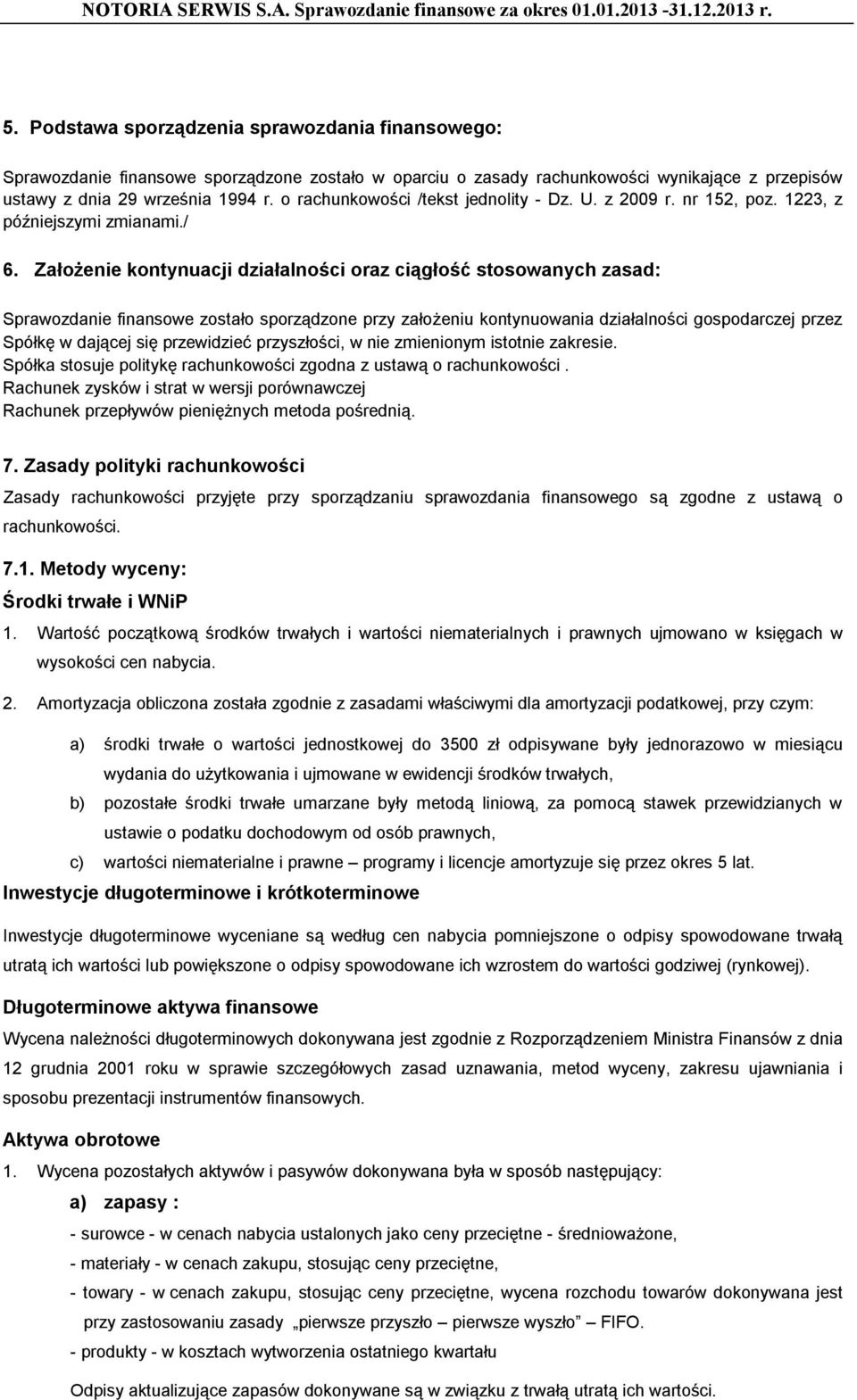 NOTORIA SERWIS S.A. Sprawozdanie finansowe za okres 01.01.2013 -31.12.2013 r.

5. Podstawa sporządzenia sprawozdania finansowego:

Sprawozdanie finansowe sporządzone zostało w oparciu o zasady rachunkowości wynikające z przepisów ustawy z dnia 29 września 1994 r. o rachunkowości /tekst jednolity - Dz. U. z 2009 r. nr 152, poz. 1223, z późniejszymi zmianami./

6. Założenie kontynuacji działalności oraz ciągłość stosowanych zasad:

Sprawozdanie finansowe zostało sporządzone przy założeniu kontynuowania działalności gospodarczej przez Spółkę w dającej się przewidzieć przyszłości, w nie zmienionym istotnie zakresie.
Spółka stosuje politykę rachunkowości zgodna z ustawą o rachunkowości .
Rachunek zysków i strat w wersji porównawczej
Rachunek przepływów pieniężnych metoda pośrednią.

7. Zasady polityki rachunkowości

Zasady rachunkowości przyjęte przy sporządzaniu sprawozdania finansowego są zgodne z ustawą o rachunkowości.

7.1. Metody wyceny:

Środki trwałe i WNiP

1. Wartość początkową środków trwałych i wartości niematerialnych i prawnych ujmowano w księgach w wysokości cen nabycia.

2. Amortyzacja obliczona została zgodnie z zasadami właściwymi dla amortyzacji podatkowej, przy czym:

a) środki trwałe o wartości jednostkowej do 3500 zł odpisywane były jednorazowo w miesiącu wydania do użytkowania i ujmowane w ewidencji środków trwałych,
b) pozostałe środki trwałe umarzane były metodą liniową, za pomocą stawek przewidzianych w ustawie o podatku dochodowym od osób prawnych,
c) wartości niematerialne i prawne – programy i licencje amortyzuje się przez okres 5 lat.

Inwestycje długoterminowe i krótkoterminowe

Inwestycje długoterminowe wyceniane są według cen nabycia pomniejszone o odpisy spowodowane trwałą utratą ich wartości lub powiększone o odpisy spowodowane ich wzrostem do wartości godziwej (rynkowej).

Długoterminowe aktywa finansowe

Wycena należności długoterminowych dokonywana jest zgodnie z Rozporządzeniem Ministra Finansów z dnia 12 grudnia 2001 roku w sprawie szczegółowych zasad uznawania, metod wyceny, zakresu ujawniania i sposobu prezentacji instrumentów finansowych.

Aktywa obrotowe

1. Wycena pozostałych aktywów i pasywów dokonywana była w sposób następujący:

a) zapasy :
- surowce - w cenach nabycia ustalonych jako ceny przeciętne - średnioważone,
- materiały - w cenach zakupu, stosując ceny przeciętne,
- towary - w cenach zakupu, stosując ceny przeciętne, wycena rozchodu towarów dokonywana jest przy zastosowaniu zasady „pierwsze przyszło – pierwsze wyszło” – FIFO.
- produkty - w kosztach wytworzenia ostatniego kwartału

Odpisy aktualizujące zapasów dokonywane są w związku z trwałą utratą ich wartości.